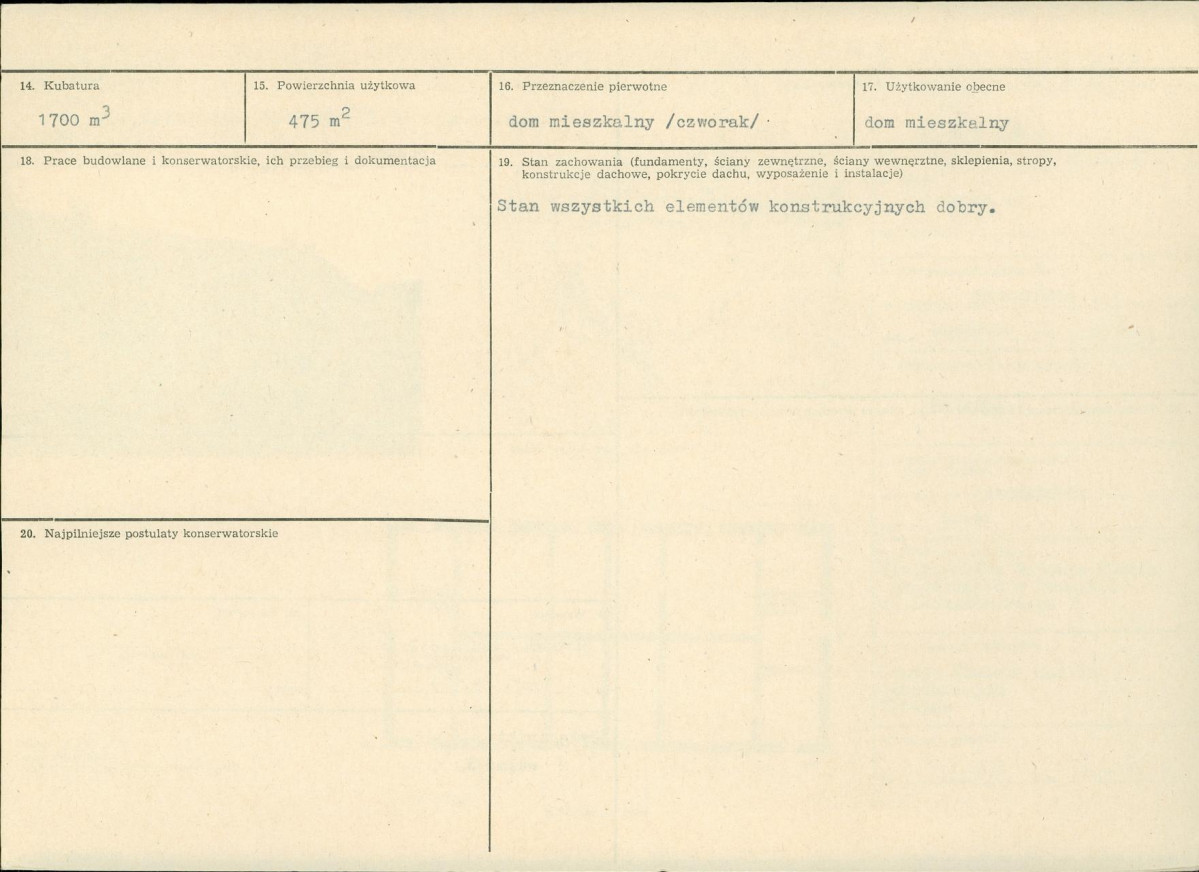 14. Kubatura

1700 $m^3$

15. Powierzchnia użytkowa

475 $m^2$

16. Przeznaczenie pierwotne

dom mieszkalny /czworak/

17. Użytkowanie obecne

dom mieszkalny

18. Prace budowlane i konserwatorskie, ich przebieg i dokumentacja

19. Stan zachowania (fundamenty, ściany zewnętrzne, ściany wewnętrzne, sklepienia, stropy, konstrukcje dachowe, pokrycie dachu, wyposażenie i instalacje)

Stan wszystkich elementów konstrukcyjnych dobry.

20. Najpilniejsze postulaty konserwatorskie